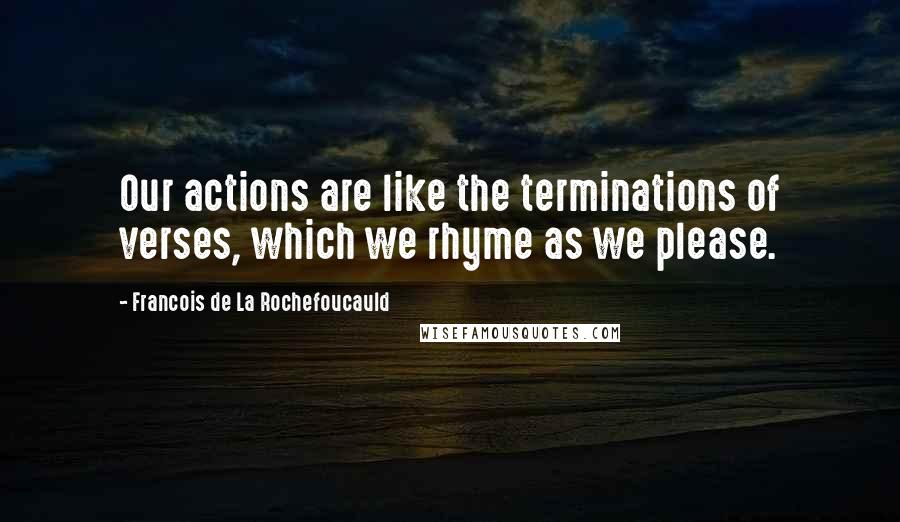 Our actions are like the terminations of verses, which we rhyme as we please.

- Francois de La Rochefoucauld

WISEFAMOUSQUOTES.COM